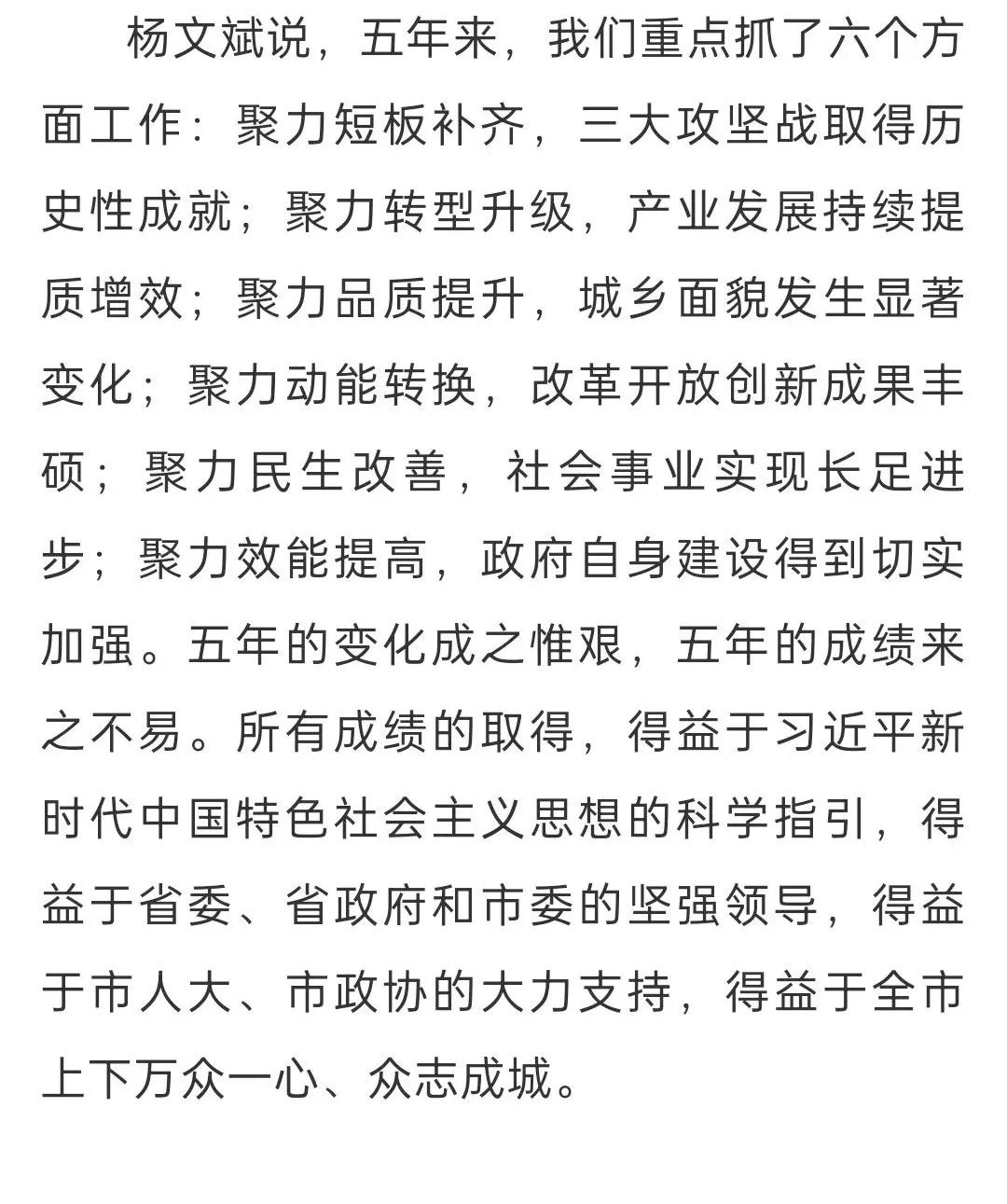 杨文斌说，五年来，我们重点抓了六个方面工作：聚力短板补齐，三大攻坚战取得历史性成就；聚力转型升级，产业发展持续提质增效；聚力品质提升，城乡面貌发生显著变化；聚力动能转换，改革开放创新成果丰硕；聚力民生改善，社会事业实现长足进步；聚力效能提高，政府自身建设得到切实加强。五年的变化成之惟艰，五年的成绩来之不易。所有成绩的取得，得益于习近平新时代中国特色社会主义思想的科学指引，得益于省委、省政府和市委的坚强领导，得益于市人大、市政协的大力支持，得益于全市上下万众一心、众志成城。